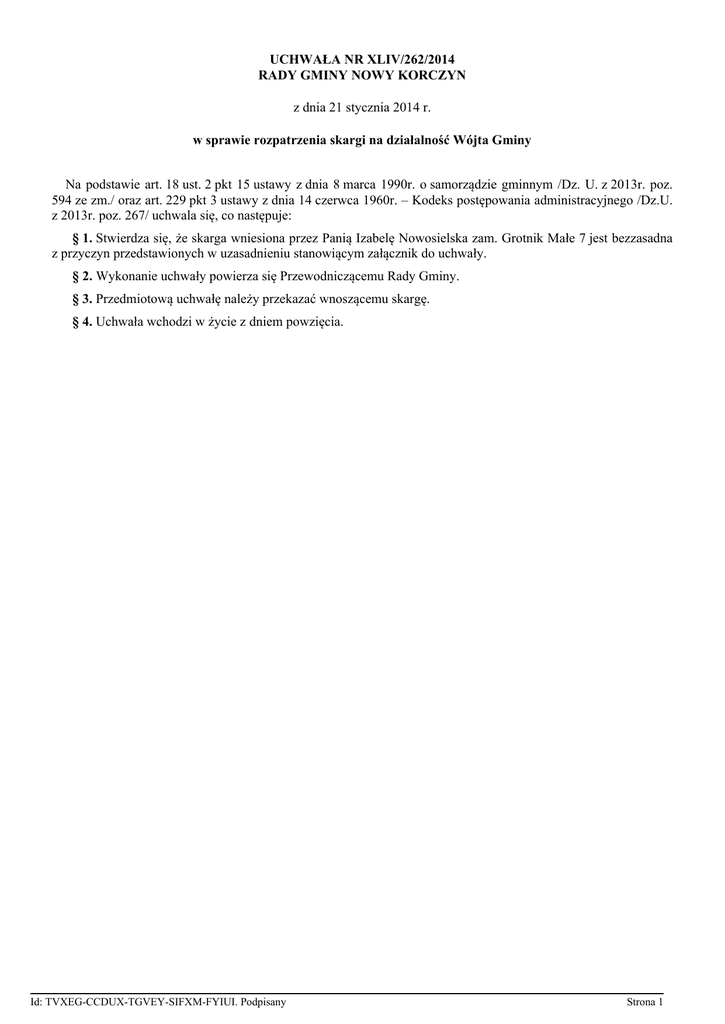 UCHWAŁA NR XLIV/262/2014
RADY GMINY NOWY KORCZYN

z dnia 21 stycznia 2014 r.

w sprawie rozpatrzenia skargi na działalność Wójta Gminy

Na podstawie art. 18 ust. 2 pkt 15 ustawy z dnia 8 marca 1990r. o samorządzie gminnym /Dz. U. z 2013r. poz. 594 ze zm./ oraz art. 229 pkt 3 ustawy z dnia 14 czerwca 1960r. – Kodeks postępowania administracyjnego /Dz.U. z 2013r. poz. 267/ uchwala się, co następuje:

§ 1. Stwierdza się, że skarga wniesiona przez Panią Izabelę Nowosielska zam. Grotnik Małe 7 jest bezzasadna z przyczyn przedstawionych w uzasadnieniu stanowiącym załącznik do uchwały.

§ 2. Wykonanie uchwały powierza się Przewodniczącemu Rady Gminy.

§ 3. Przedmiotową uchwałę należy przekazać wnoszącemu skargę.

§ 4. Uchwała wchodzi w życie z dniem powzięcia.

Id: TVXEG-CCDUX-TGVEY-SIFXM-FYIUI. Podpisany Strona 1